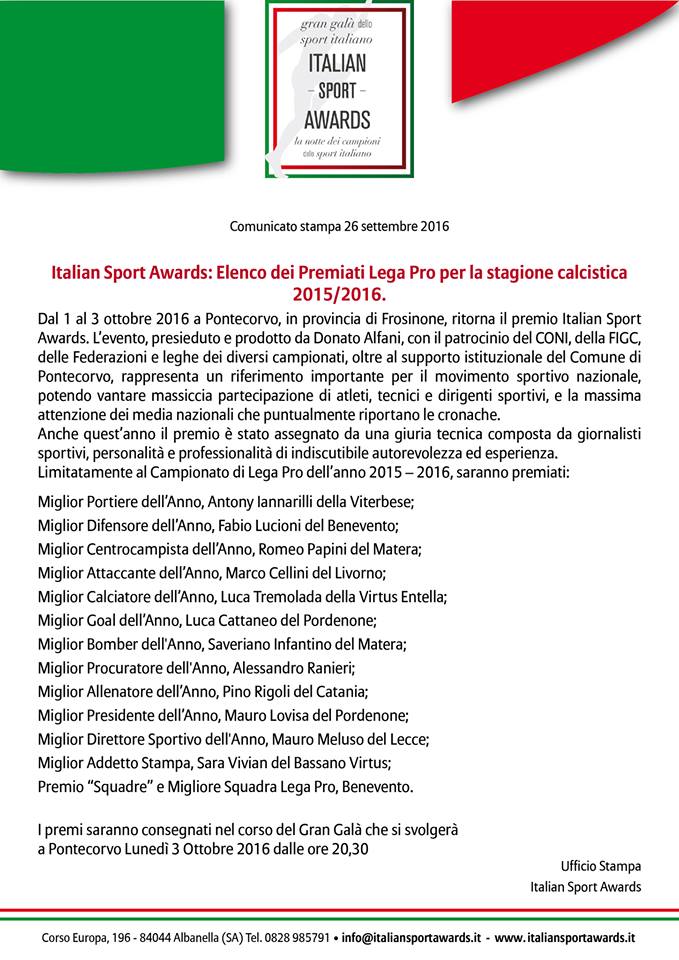 gran galà dello sport italiano
ITALIAN
– SPORT –
AWARDS
la notte dei campioni dello sport italiano

Comunicato stampa 26 settembre 2016

Italian Sport Awards: Elenco dei Premiati Lega Pro per la stagione calcistica 2015/2016.

Dal 1 al 3 ottobre 2016 a Pontecorvo, in provincia di Frosinone, ritorna il premio Italian Sport Awards. L'evento, presieduto e prodotto da Donato Alfani, con il patrocinio del CONI, della FIGC, delle Federazioni e leghe dei diversi campionati, oltre al supporto istituzionale del Comune di Pontecorvo, rappresenta un riferimento importante per il movimento sportivo nazionale, potendo vantare massiccia partecipazione di atleti, tecnici e dirigenti sportivi, e la massima attenzione dei media nazionali che puntualmente riportano le cronache.
Anche quest'anno il premio è stato assegnato da una giuria tecnica composta da giornalisti sportivi, personalità e professionalità di indiscutibile autorevolezza ed esperienza.
Limitatamente al Campionato di Lega Pro dell'anno 2015 – 2016, saranno premiati:

Miglior Portiere dell'Anno, Antony Iannarilli della Viterbese;
Miglior Difensore dell'Anno, Fabio Lucioni del Benevento;
Miglior Centrocampista dell'Anno, Romeo Papini del Matera;
Miglior Attaccante dell'Anno, Marco Cellini del Livorno;
Miglior Calciatore dell'Anno, Luca Tremolada della Virtus Entella;
Miglior Goal dell'Anno, Luca Cattaneo del Pordenone;
Miglior Bomber dell'Anno, Saveriano Infantino del Matera;
Miglior Procuratore dell'Anno, Alessandro Ranieri;
Miglior Allenatore dell'Anno, Pino Rigoli del Catania;
Miglior Presidente dell'Anno, Mauro Lovisa del Pordenone;
Miglior Direttore Sportivo dell'Anno, Mauro Meluso del Lecce;
Miglior Addetto Stampa, Sara Vivian del Bassano Virtus;
Premio "Squadre" e Migliore Squadra Lega Pro, Benevento.

I premi saranno consegnati nel corso del Gran Galà che si svolgerà a Pontecorvo Lunedì 3 Ottobre 2016 dalle ore 20,30

Ufficio Stampa
Italian Sport Awards

Corso Europa, 196 - 84044 Albanella (SA) Tel. 0828 985791 • info@italiansportawards.it - www.italiansportawards.it